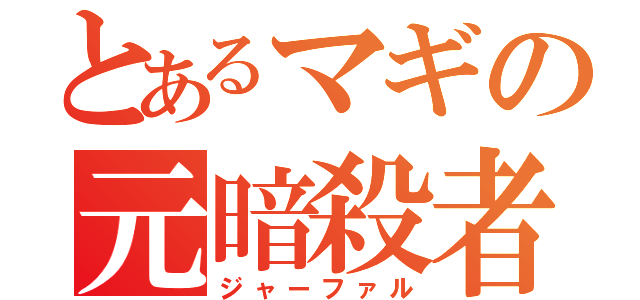 とあるマギの
元暗殺者
ジャーファル